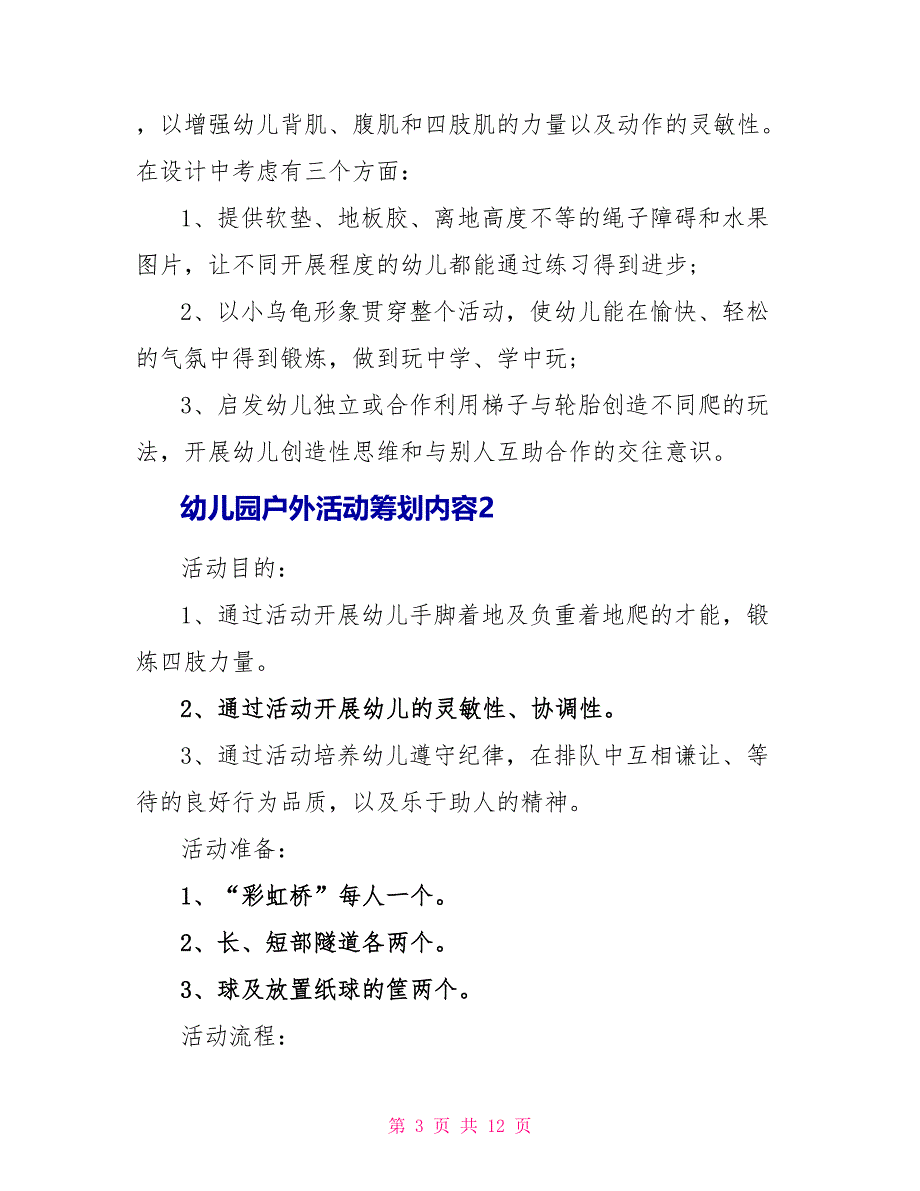 ，以增强幼儿背肌、腹肌和四肢肌的力量以及动作的灵敏性。在设计中考虑有三个方面：

1、提供软垫、地板胶、离地高度不等的绳子障碍和水果图片，让不同开展程度的幼儿都能通过练习得到进步；

2、以小乌龟形象贯穿整个活动，使幼儿能在愉快、轻松的气氛中得到锻炼，做到玩中学、学中玩；

3、启发幼儿独立或合作利用梯子与轮胎创造不同爬的玩法，开展幼儿创造性思维和与别人互助合作的交往意识。

幼儿园户外活动筹划内容2

活动目的：

1、通过活动开展幼儿手脚着地及负重着地爬的才能，锻炼四肢力量。

2、通过活动开展幼儿的灵敏性、协调性。

3、通过活动培养幼儿遵守纪律，在排队中互相谦让、等待的良好行为品质，以及乐于助人的精神。

活动准备：

1、“彩虹桥”每人一个。

2、长、短部隧道各两个。

3、球及放置纸球的筐两个。

活动流程：

第 3 页 共 12 页